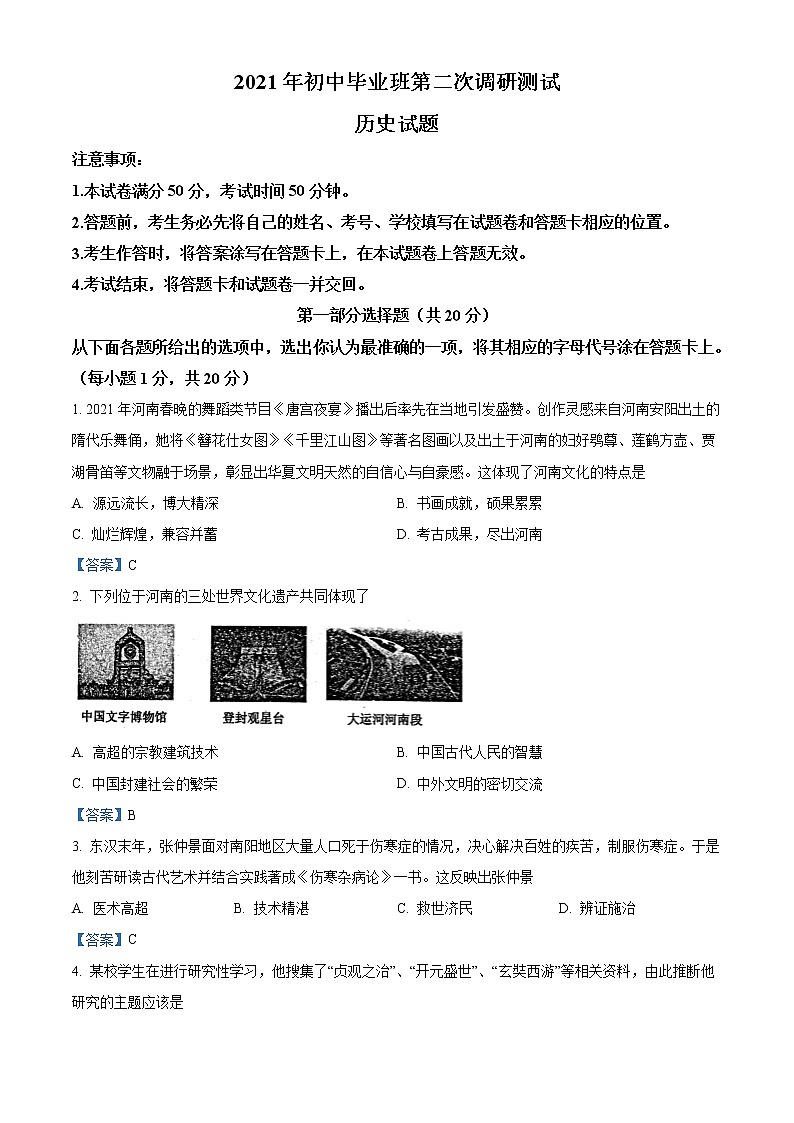 2021年初中毕业班第二次调研测试

历史试题

注意事项：

1.本试卷满分50分，考试时间50分钟。

2.答题前，考生务必先将自己的姓名、考号、学校填写在试题卷和答题卡相应的位置。

3.考生作答时，将答案涂写在答题卡上，在本试题卷上答题无效。

4.考试结束，将答题卡和试题卷一并交回。

第一部分选择题（共20分）

从下面各题所给出的选项中，选出你认为最准确的一项，将其相应的字母代号涂在答题卡上。（每小题1分，共20分）

1. 2021年河南春晚的舞蹈类节目《唐宫夜宴》播出后率先在当地引发盛赞。创作灵感来自河南安阳出土的隋代乐舞俑，她将《簪花仕女图》《千里江山图》等著名图画以及出土于河南的妇好鸮尊、莲鹤方壶、贾湖骨笛等文物融于场景，彰显出华夏文明天然的自信心与自豪感。这体现了河南文化的特点是

A. 源远流长，博大精深

B. 书画成就，硕果累累

C. 灿烂辉煌，兼容并蓄

D. 考古成果，尽出河南

【答案】C

2. 下列位于河南的三处世界文化遗产共同体现了

中国文字博物馆

登封观星台

大运河河南段

A. 高超的宗教建筑技术

B. 中国古代人民的智慧

C. 中国封建社会的繁荣

D. 中外文明的密切交流

【答案】B

3. 东汉末年，张仲景面对南阳地区大量人口死于伤寒症的情况，决心解决百姓的疾苦，制服伤寒症。于是他刻苦研读古代艺术并结合实践著成《伤寒杂病论》一书。这反映出张仲景

A. 医术高超

B. 技术精湛

C. 救世济民

D. 辨证施治

【答案】C

4. 某校学生在进行研究性学习，他搜集了“贞观之治”、“开元盛世”、“玄奘西游”等相关资料，由此推断他研究的主题应该是